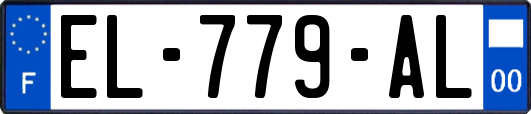 F
EL-779-AL
00